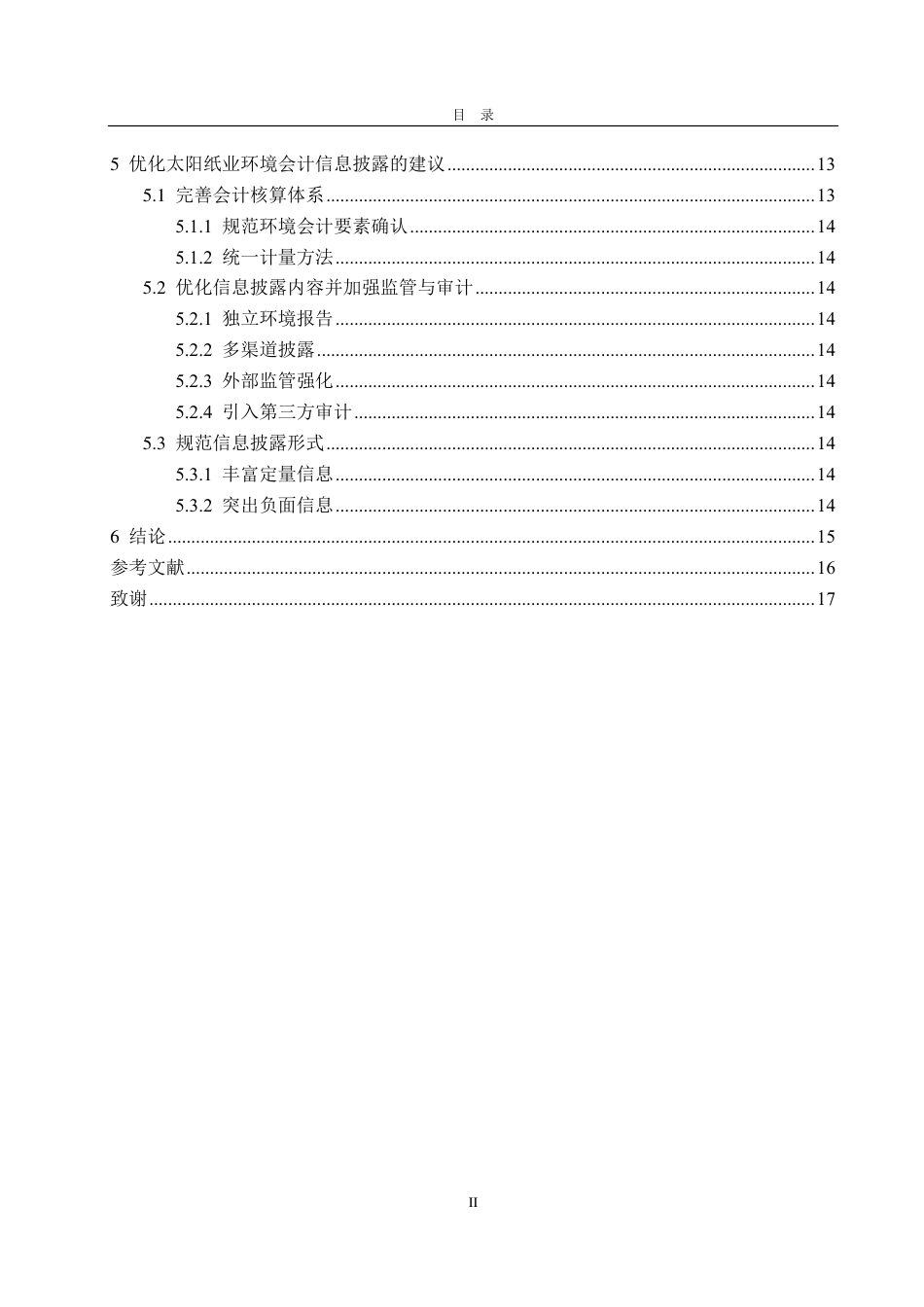 目 录

5 优化太阳纸业环境会计信息披露的建议 13

5.1 完善会计核算体系 13

5.1.1 规范环境会计要素确认 14

5.1.2 统一计量方法 14

5.2 优化信息披露内容并加强监管与审计 14

5.2.1 独立环境报告 14

5.2.2 多渠道披露 14

5.2.3 外部监管强化 14

5.2.4 引入第三方审计 14

5.3 规范信息披露形式 14

5.3.1 丰富定量信息 14

5.3.2 突出负面信息 14

6 结论 15

参考文献 16

致谢 17

II